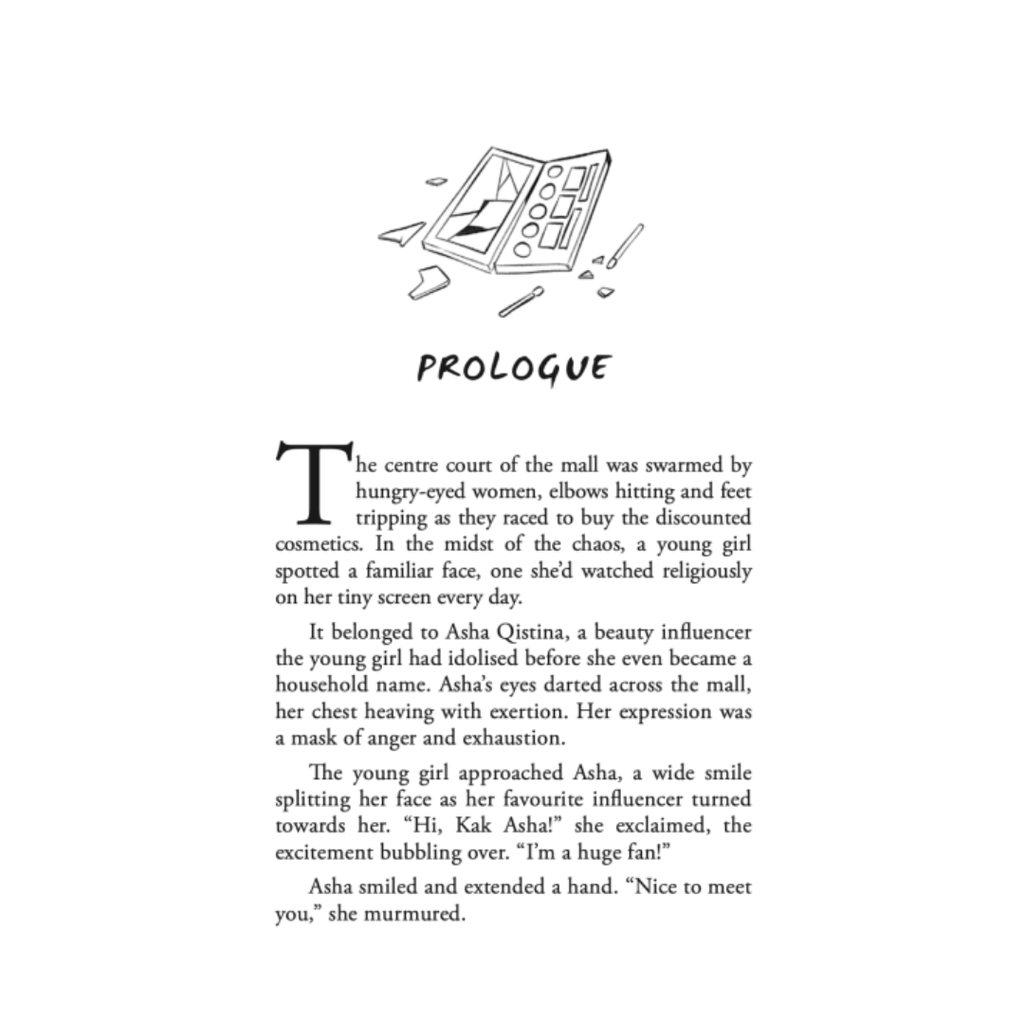 PROLOGUE

The centre court of the mall was swarmed by hungry-eyed women, elbows hitting and feet tripping as they raced to buy the discounted cosmetics. In the midst of the chaos, a young girl spotted a familiar face, one she'd watched religiously on her tiny screen every day.

It belonged to Asha Qistina, a beauty influencer the young girl had idolised before she even became a household name. Asha's eyes darted across the mall, her chest heaving with exertion. Her expression was a mask of anger and exhaustion.

The young girl approached Asha, a wide smile splitting her face as her favourite influencer turned towards her. "Hi, Kak Asha!" she exclaimed, the excitement bubbling over. "I'm a huge fan!"

Asha smiled and extended a hand. "Nice to meet you," she murmured.